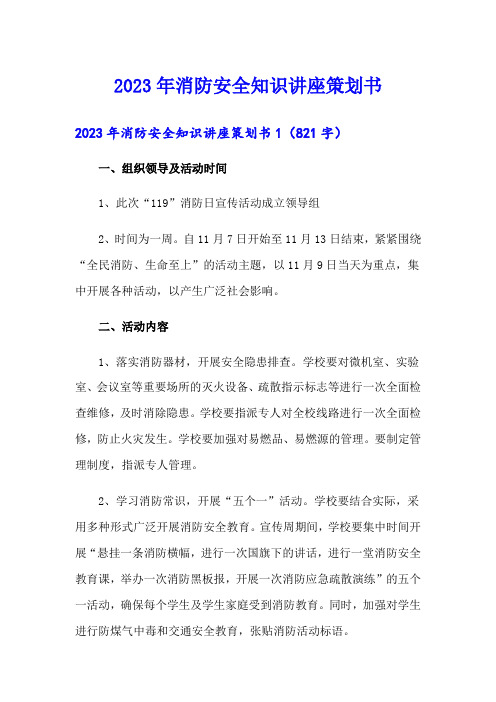 2023年消防安全知识讲座策划书

2023年消防安全知识讲座策划书1（821字）

一、组织领导及活动时间

1、此次“119”消防日宣传活动成立领导组

2、时间为一周。自11月7日开始至11月13日结束，紧紧围绕“全民消防、生命至上”的活动主题，以11月9日当天为重点，集中开展各种活动，以产生广泛社会影响。

二、活动内容

1、落实消防器材，开展安全隐患排查。学校要对微机室、实验室、会议室等重要场所的灭火设备、疏散指示标志等进行一次全面检查维修，及时消除隐患。学校要指派专人对全校线路进行一次全面检修，防止火灾发生。学校要加强对易燃品、易燃源的管理。要制定管理制度，指派专人管理。

2、学习消防常识，开展“五个一”活动。学校要结合实际，采用多种形式广泛开展消防安全教育。宣传周期间，学校要集中时间开展“悬挂一条消防横幅，进行一次国旗下的讲话，进行一堂消防安全教育课，举办一次消防黑板报，开展一次消防应急疏散演练”的五个一活动，确保每个学生及学生家庭受到消防教育。同时，加强对学生进行防煤气中毒和交通安全教育，张贴消防活动标语。